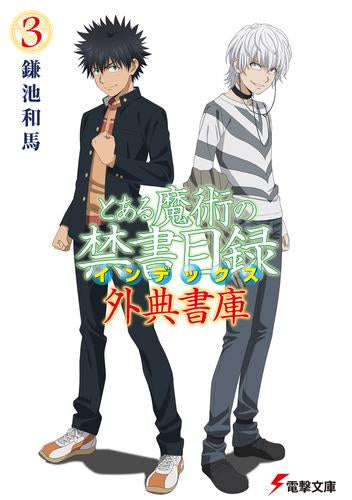 3
鎌池和馬

とある魔術の
禁書目録
インデックス
外典書庫

電撃文庫